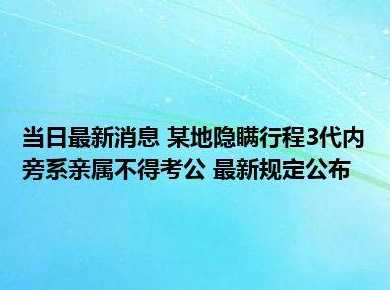 当日最新消息 某地隐瞒行程3代内旁系亲属不得考公 最新规定公布